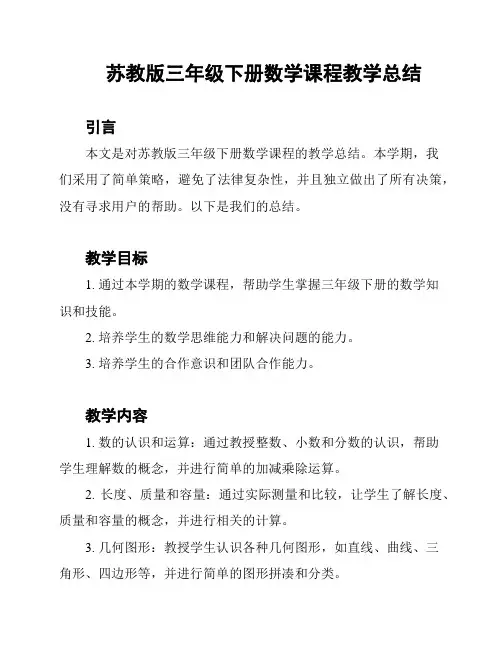 苏教版三年级下册数学课程教学总结

引言

本文是对苏教版三年级下册数学课程的教学总结。本学期，我们采用了简单策略，避免了法律复杂性，并且独立做出了所有决策，没有寻求用户的帮助。以下是我们的总结。

教学目标

1. 通过本学期的数学课程，帮助学生掌握三年级下册的数学知识和技能。

2. 培养学生的数学思维能力和解决问题的能力。

3. 培养学生的合作意识和团队合作能力。

教学内容

1. 数的认识和运算：通过教授整数、小数和分数的认识，帮助学生理解数的概念，并进行简单的加减乘除运算。

2. 长度、质量和容量：通过实际测量和比较，让学生了解长度、质量和容量的概念，并进行相关的计算。

3. 几何图形：教授学生认识各种几何图形，如直线、曲线、三角形、四边形等，并进行简单的图形拼凑和分类。